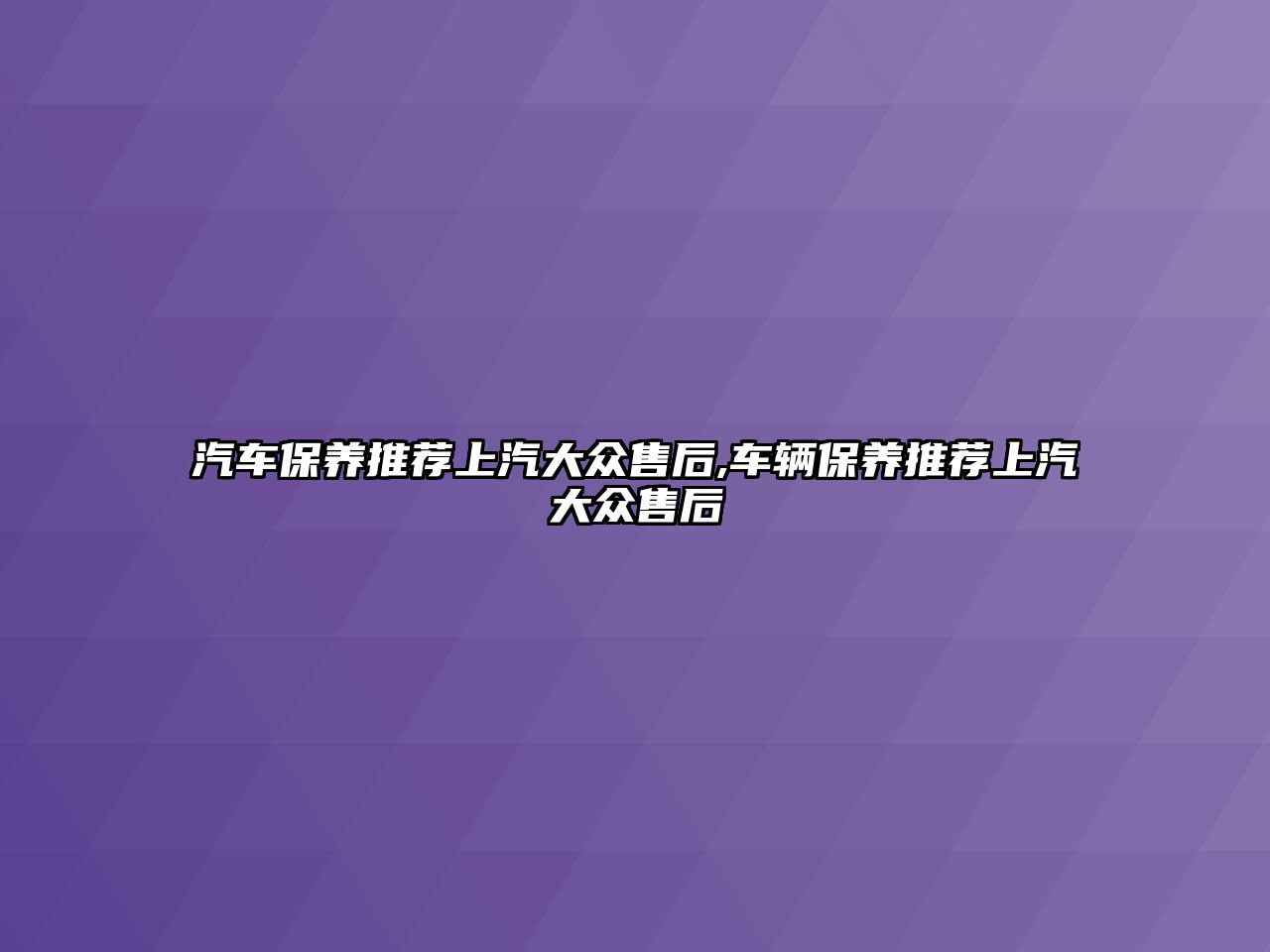 汽车保养推荐上汽大众售后,车辆保养推荐上汽大众售后